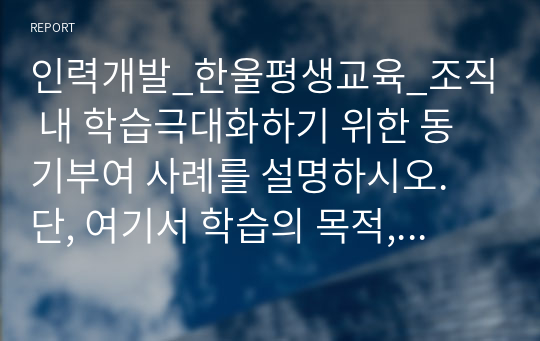 REPORT

인력개발_한울평생교육_조직 내 학습극대화하기 위한 동기부여 사례를 설명하시오. 단, 여기서 학습의 목적,...